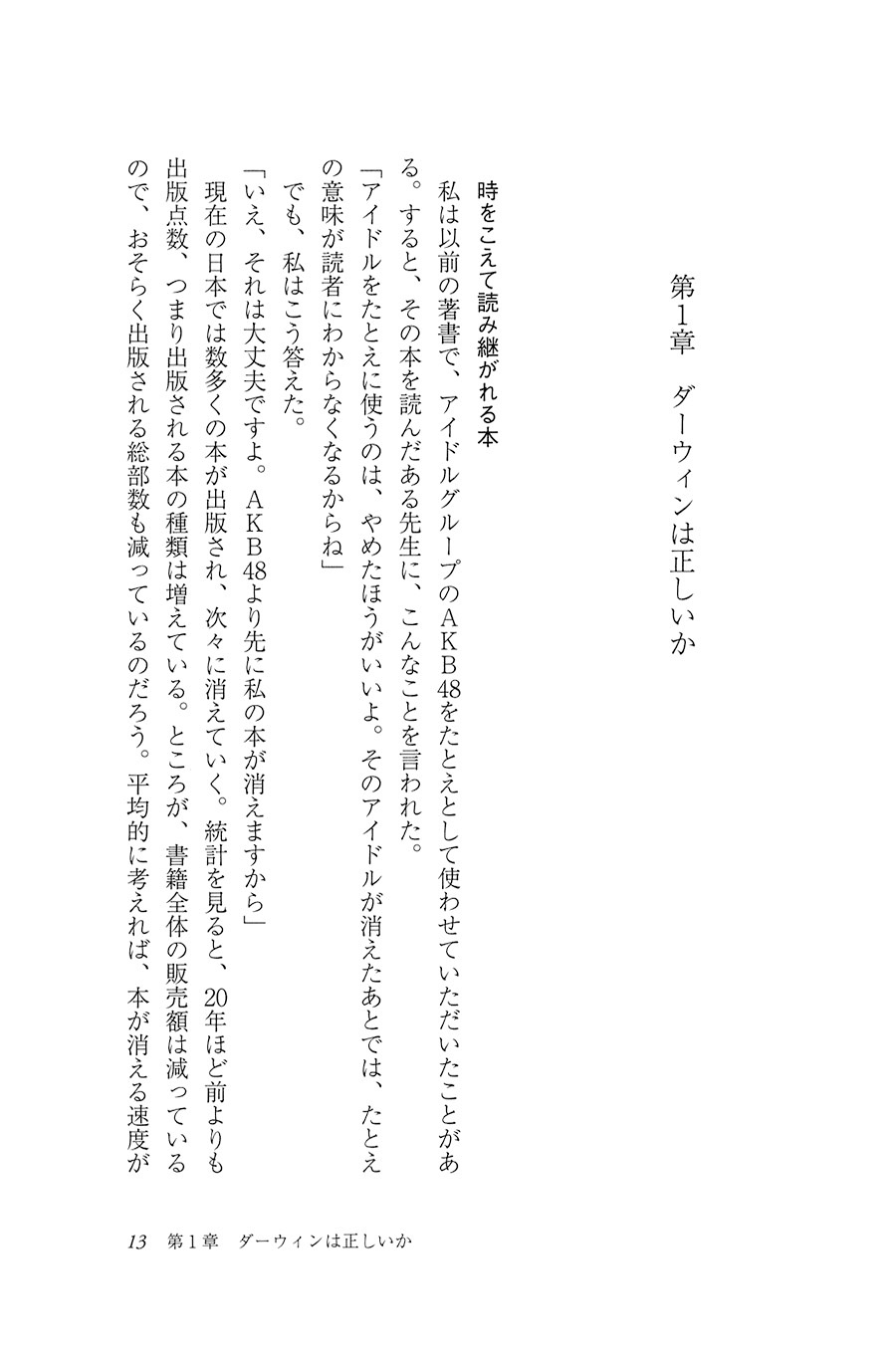 第1章　ダーウィンは正しいか

時をこえて読み継がれる本

私は以前の著書で、アイドルグループのＡＫＢ48をたとえとして使わせていただいたことがある。すると、その本を読んだある先生に、こんなことを言われた。

「アイドルをたとえに使うのは、やめたほうがいいよ。そのアイドルが消えたあとでは、たとえの意味が読者にわからなくなるからね」

でも、私はこう答えた。

「いえ、それは大丈夫ですよ。ＡＫＢ48より先に私の本が消えますから」

現在の日本では数多くの本が出版され、次々に消えていく。統計を見ると、20年ほど前よりも出版点数、つまり出版される本の種類は増えている。ところが、書籍全体の販売額は減っているので、おそらく出版される総部数も減っているのだろう。平均的に考えれば、本が消える速度が

13　第1章　ダーウィンは正しいか